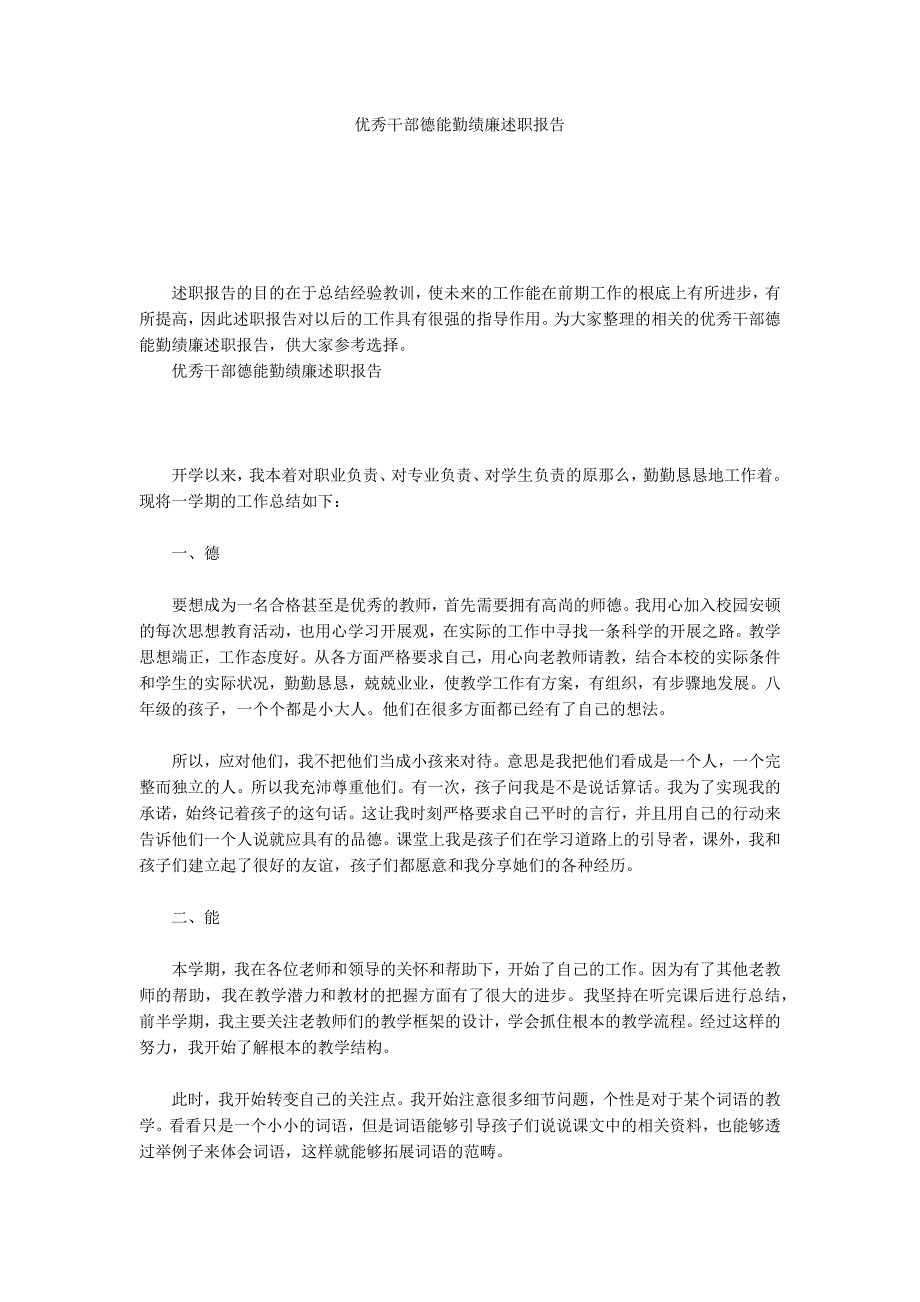 优秀干部德能勤绩廉述职报告

述职报告的目的在于总结经验教训，使未来的工作能在前期工作的根底上有所进步，有所提高，因此述职报告对以后的工作具有很强的指导作用。为大家整理的相关的优秀干部德能勤绩廉述职报告，供大家参考选择。

优秀干部德能勤绩廉述职报告

开学以来，我本着对职业负责、对专业负责、对学生负责的原那么，勤勤恳恳地工作着。现将一学期的工作总结如下：

一、德

要想成为一名合格甚至是优秀的教师，首先需要拥有高尚的师德。我用心加入校园安顿的每次思想教育活动，也用心学习开展观，在实际的工作中寻找一条科学的开展之路。教学思想端正，工作态度好。从各方面严格要求自己，用心向老教师请教，结合本校的实际条件和学生的实际状况，勤勤恳恳，兢兢业业，使教学工作有方案，有组织，有步骤地发展。八年级的孩子，一个个都是小大人。他们在很多方面都已经有了自己的想法。

所以，应对他们，我不把他们当成小孩来对待。意思是我把他们看成是一个人，一个完整而独立的人。所以我充沛尊重他们。有一次，孩子问我是不是说话算话。我为了实现我的承诺，始终记着孩子的这句话。这让我时刻严格要求自己平时的言行，并且用自己的行动来告诉他们一个人说就应具有的品德。课堂上我是孩子们在学习道路上的引导者，课外，我和孩子们建立起了很好的友谊，孩子们都愿意和我分享她们的各种经历。

二、能

本学期，我在各位老师和领导的关怀和帮助下，开始了自己的工作。因为有了其他老教师的帮助，我在教学潜力和教材的把握方面有了很大的进步。我坚持在听完课后进行总结，前半学期，我主要关注老教师们的教学框架的设计，学会抓住根本的教学流程。经过这样的努力，我开始了解根本的教学结构。

此时，我开始转变自己的关注点。我开始注意很多细节问题，个性是对于某个词语的教学。看看只是一个小小的词语，但是词语能够引导孩子们说说课文中的相关资料，也能够透过举例子来体会词语，这样就能够拓展词语的范畴。